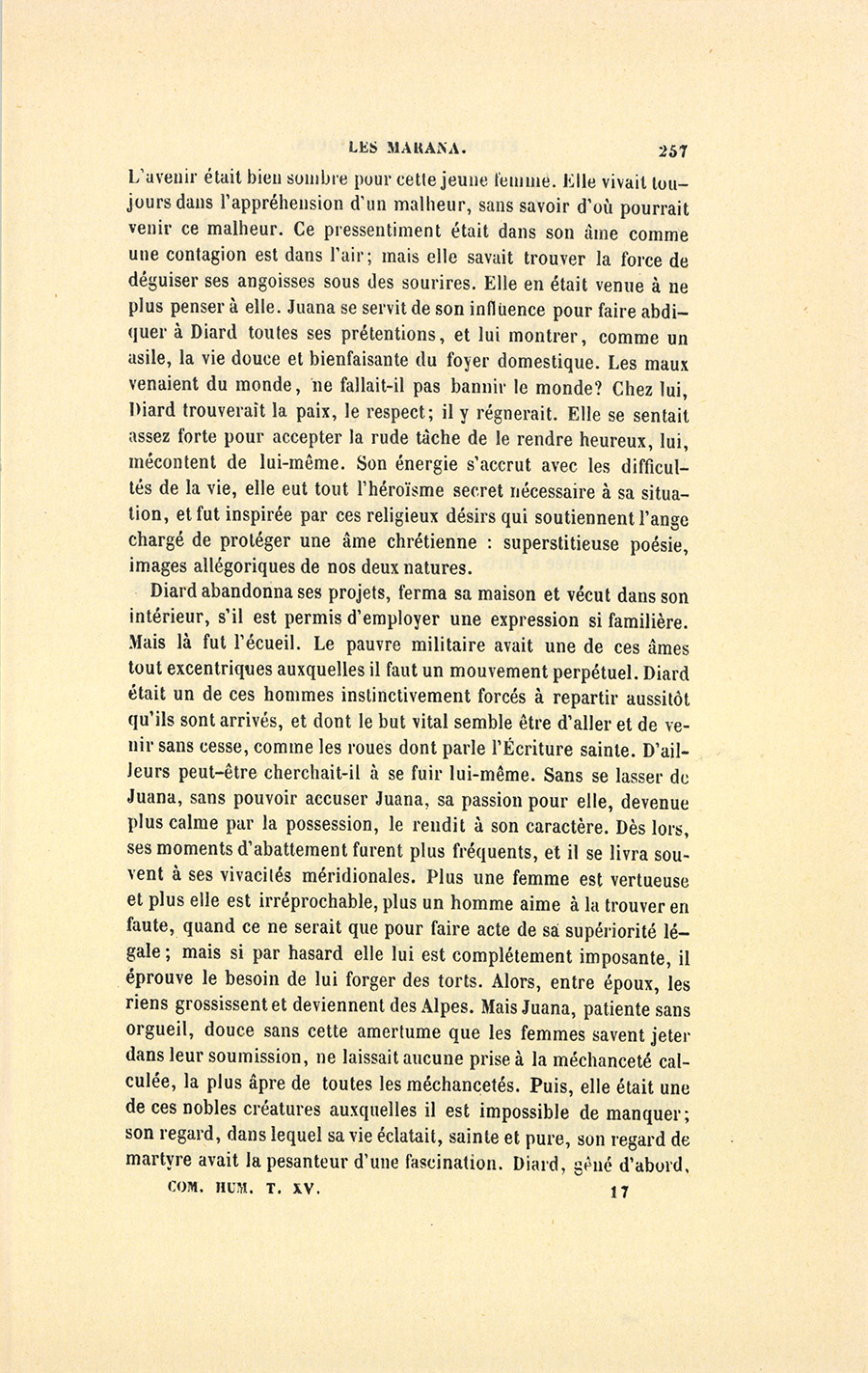 LES MARANA. 257

L'avenir était bien sombre pour cette jeune femme. Elle vivait toujours dans l'appréhension d'un malheur, sans savoir d'où pourrait venir ce malheur. Ce pressentiment était dans son âme comme une contagion est dans l'air; mais elle savait trouver la force de déguiser ses angoisses sous des sourires. Elle en était venue à ne plus penser à elle. Juana se servit de son influence pour faire abdiquer à Diard toutes ses prétentions, et lui montrer, comme un asile, la vie douce et bienfaisante du foyer domestique. Les maux venaient du monde, ne fallait-il pas bannir le monde? Chez lui, Diard trouverait la paix, le respect; il y régnerait. Elle se sentait assez forte pour accepter la rude tâche de le rendre heureux, lui, mécontent de lui-même. Son énergie s'accrut avec les difficultés de la vie, elle eut tout l'héroïsme secret nécessaire à sa situation, et fut inspirée par ces religieux désirs qui soutiennent l'ange chargé de protéger une âme chrétienne : superstitieuse poésie, images allégoriques de nos deux natures.

Diard abandonna ses projets, ferma sa maison et vécut dans son intérieur, s'il est permis d'employer une expression si familière. Mais là fut l'écueil. Le pauvre militaire avait une de ces âmes tout excentriques auxquelles il faut un mouvement perpétuel. Diard était un de ces hommes instinctivement forcés à repartir aussitôt qu'ils sont arrivés, et dont le but vital semble être d'aller et de venir sans cesse, comme les roues dont parle l'Écriture sainte. D'ailleurs peut-être cherchait-il à se fuir lui-même. Sans se lasser de Juana, sans pouvoir accuser Juana, sa passion pour elle, devenue plus calme par la possession, le rendit à son caractère. Dès lors, ses moments d'abattement furent plus fréquents, et il se livra souvent à ses vivacités méridionales. Plus une femme est vertueuse et plus elle est irréprochable, plus un homme aime à la trouver en faute, quand ce ne serait que pour faire acte de sa supériorité légale; mais si par hasard elle lui est complétement imposante, il éprouve le besoin de lui forger des torts. Alors, entre époux, les riens grossissent et deviennent des Alpes. Mais Juana, patiente sans orgueil, douce sans cette amertume que les femmes savent jeter dans leur soumission, ne laissait aucune prise à la méchanceté calculée, la plus âpre de toutes les méchancetés. Puis, elle était une de ces nobles créatures auxquelles il est impossible de manquer; son regard, dans lequel sa vie éclatait, sainte et pure, son regard de martyre avait la pesanteur d'une fascination. Diard, gêné d'abord,

COM. HUM. T. XV. 17